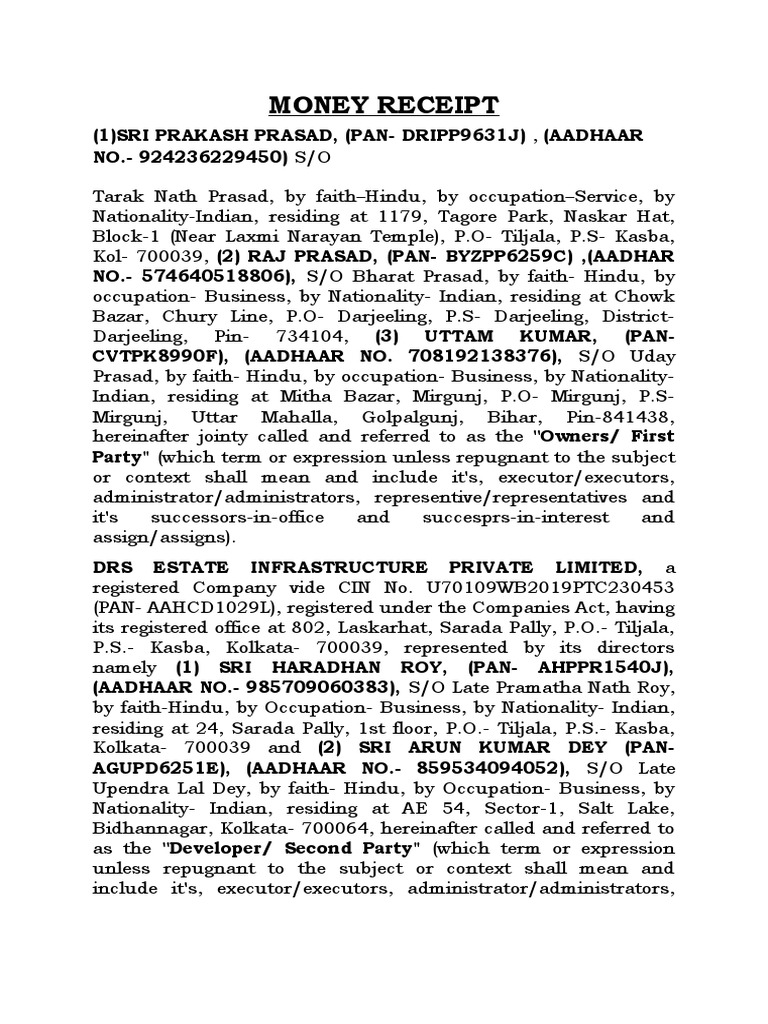 MONEY RECEIPT

(1)SRI PRAKASH PRASAD, (PAN- DRIPP9631J) , (AADHAAR NO.- 924236229450) S/O

Tarak Nath Prasad, by faith–Hindu, by occupation–Service, by Nationality-Indian, residing at 1179, Tagore Park, Naskar Hat, Block-1 (Near Laxmi Narayan Temple), P.O- Tiljala, P.S- Kasba, Kol- 700039, (2) RAJ PRASAD, (PAN- BYZPP6259C) ,(AADHAR NO.- 574640518806), S/O Bharat Prasad, by faith- Hindu, by occupation- Business, by Nationality- Indian, residing at Chowk Bazar, Chury Line, P.O- Darjeeling, P.S- Darjeeling, District- Darjeeling, Pin- 734104, (3) UTTAM KUMAR, (PAN- CVTPK8990F), (AADHAAR NO. 708192138376), S/O Uday Prasad, by faith- Hindu, by occupation- Business, by Nationality- Indian, residing at Mitha Bazar, Mirgunj, P.O- Mirgunj, P.S- Mirgunj, Uttar Mahalla, Golpalgunj, Bihar, Pin-841438, hereinafter jointy called and referred to as the "Owners/ First Party" (which term or expression unless repugnant to the subject or context shall mean and include it's, executor/executors, administrator/administrators, representive/representatives and it's successors-in-office and succesprs-in-interest and assign/assigns).

DRS ESTATE INFRASTRUCTURE PRIVATE LIMITED, a registered Company vide CIN No. U70109WB2019PTC230453 (PAN- AAHCD1029L), registered under the Companies Act, having its registered office at 802, Laskarhat, Sarada Pally, P.O.- Tiljala, P.S.- Kasba, Kolkata- 700039, represented by its directors namely (1) SRI HARADHAN ROY, (PAN- AHPPR1540J), (AADHAAR NO.- 985709060383), S/O Late Pramatha Nath Roy, by faith-Hindu, by Occupation- Business, by Nationality- Indian, residing at 24, Sarada Pally, 1st floor, P.O.- Tiljala, P.S.- Kasba, Kolkata- 700039 and (2) SRI ARUN KUMAR DEY (PAN- AGUPD6251E), (AADHAAR NO.- 859534094052), S/O Late Upendra Lal Dey, by faith- Hindu, by Occupation- Business, by Nationality- Indian, residing at AE 54, Sector-1, Salt Lake, Bidhannagar, Kolkata- 700064, hereinafter called and referred to as the "Developer/ Second Party" (which term or expression unless repugnant to the subject or context shall mean and include it's, executor/executors, administrator/administrators,